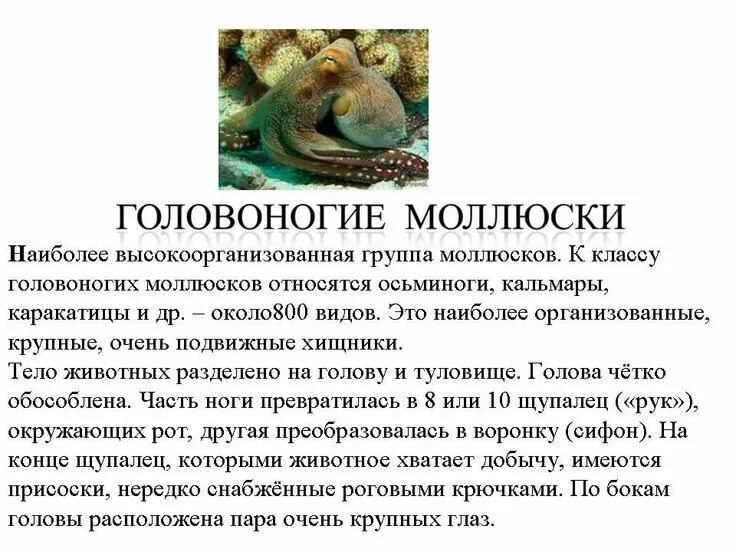 ГОЛОВОНОГИЕ МОЛЛЮСКИ

Наиболее высокоорганизованная группа моллюсков. К классу головоногих моллюсков относятся осьминоги, кальмары, каракатицы и др. – около800 видов. Это наиболее организованные, крупные, очень подвижные хищники.
Тело животных разделено на голову и туловище. Голова чётко обособлена. Часть ноги превратилась в 8 или 10 щупалец («рук»), окружающих рот, другая преобразовалась в воронку (сифон). На конце щупалец, которыми животное хватает добычу, имеются присоски, нередко снабжённые роговыми крючками. По бокам головы расположена пара очень крупных глаз.